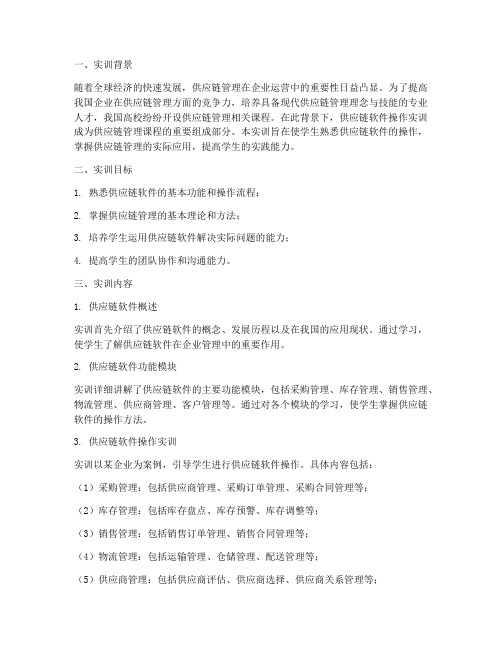 一、实训背景

随着全球经济的快速发展，供应链管理在企业运营中的重要性日益凸显。为了提高我国企业在供应链管理方面的竞争力，培养具备现代供应链管理理念与技能的专业人才，我国高校纷纷开设供应链管理相关课程。在此背景下，供应链软件操作实训成为供应链管理课程的重要组成部分。本实训旨在使学生熟悉供应链软件的操作，掌握供应链管理的实际应用，提高学生的实践能力。

二、实训目标

1. 熟悉供应链软件的基本功能和操作流程；

2. 掌握供应链管理的基本理论和方法；

3. 培养学生运用供应链软件解决实际问题的能力；

4. 提高学生的团队协作和沟通能力。

三、实训内容

1. 供应链软件概述

实训首先介绍了供应链软件的概念、发展历程以及在我国的应用现状。通过学习，使学生了解供应链软件在企业管理中的重要作用。

2. 供应链软件功能模块

实训详细讲解了供应链软件的主要功能模块，包括采购管理、库存管理、销售管理、物流管理、供应商管理、客户管理等。通过对各个模块的学习，使学生掌握供应链软件的操作方法。

3. 供应链软件操作实训

实训以某企业为案例，引导学生进行供应链软件操作。具体内容包括：

（1）采购管理：包括供应商管理、采购订单管理、采购合同管理等；

（2）库存管理：包括库存盘点、库存预警、库存调整等；

（3）销售管理：包括销售订单管理、销售合同管理等；

（4）物流管理：包括运输管理、仓储管理、配送管理等；

（5）供应商管理：包括供应商评估、供应商选择、供应商关系管理等；